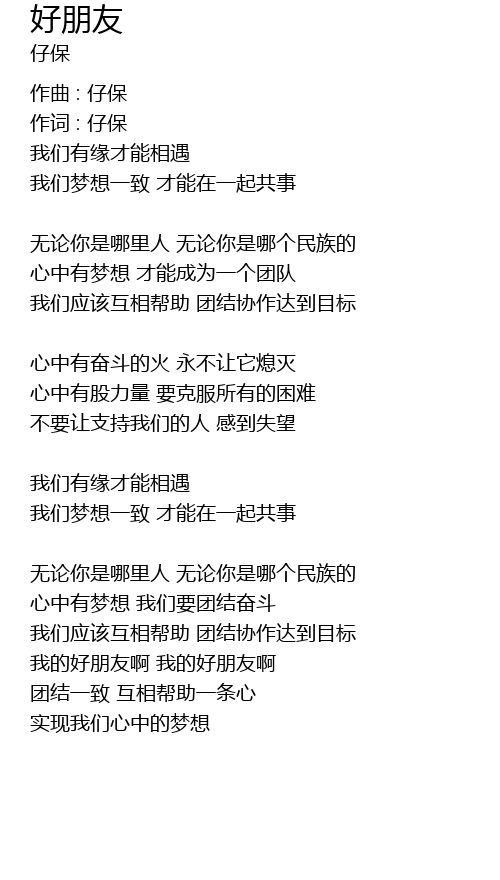 好朋友
仔保

作曲 : 仔保
作词 : 仔保
我们有缘才能相遇
我们梦想一致 才能在一起共事

无论你是哪里人 无论你是哪个民族的
心中有梦想 才能成为一个团队
我们应该互相帮助 团结协作达到目标

心中有奋斗的火 永不让它熄灭
心中有股力量 要克服所有的困难
不要让支持我们的人 感到失望

我们有缘才能相遇
我们梦想一致 才能在一起共事

无论你是哪里人 无论你是哪个民族的
心中有梦想 我们要团结奋斗
我们应该互相帮助 团结协作达到目标
我的好朋友啊 我的好朋友啊
团结一致 互相帮助一条心
实现我们心中的梦想